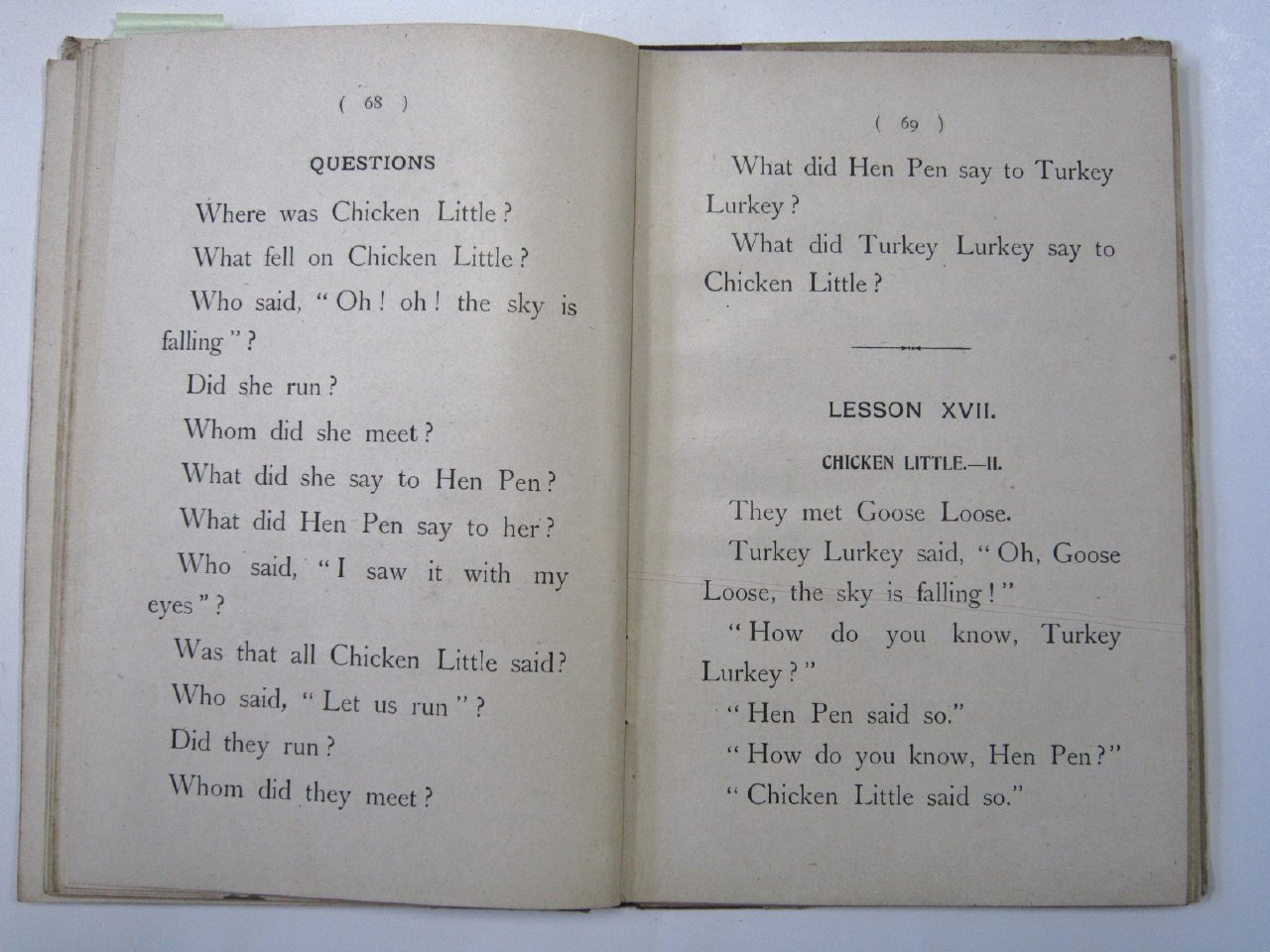 ( 68 )

QUESTIONS

Where was Chicken Little?

What fell on Chicken Little?

Who said, "Oh! oh! the sky is falling"?

Did she run?

Whom did she meet?

What did she say to Hen Pen?

What did Hen Pen say to her?

Who said, "I saw it with my eyes"?

Was that all Chicken Little said?

Who said, "Let us run"?

Did they run?

Whom did they meet?

( 69 )

What did Hen Pen say to Turkey Lurkey?

What did Turkey Lurkey say to Chicken Little?

LESSON XVII.

CHICKEN LITTLE.—II.

They met Goose Loose.

Turkey Lurkey said, "Oh, Goose Loose, the sky is falling!"

"How do you know, Turkey Lurkey?"

"Hen Pen said so."

"How do you know, Hen Pen?"

"Chicken Little said so."